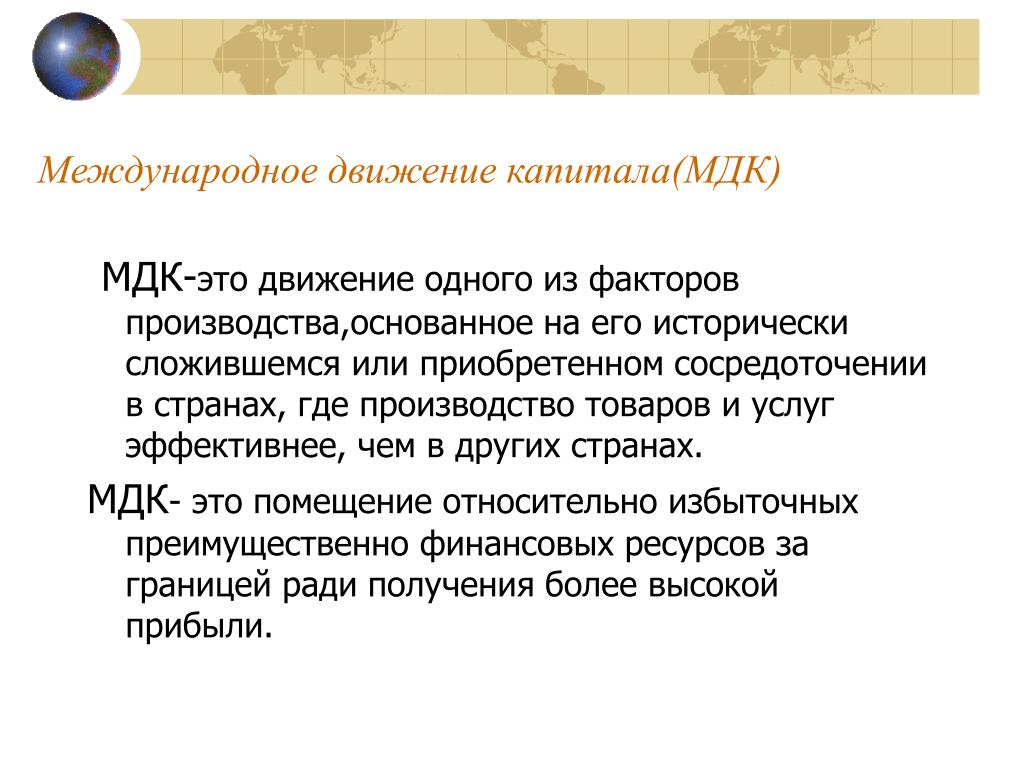 Международное движение капитала(МДК)

МДК-это движение одного из факторов производства,основанное на его исторически сложившемся или приобретенном сосредоточении в странах, где производство товаров и услуг эффективнее, чем в других странах.

МДК- это помещение относительно избыточных преимущественно финансовых ресурсов за границей ради получения более высокой прибыли.